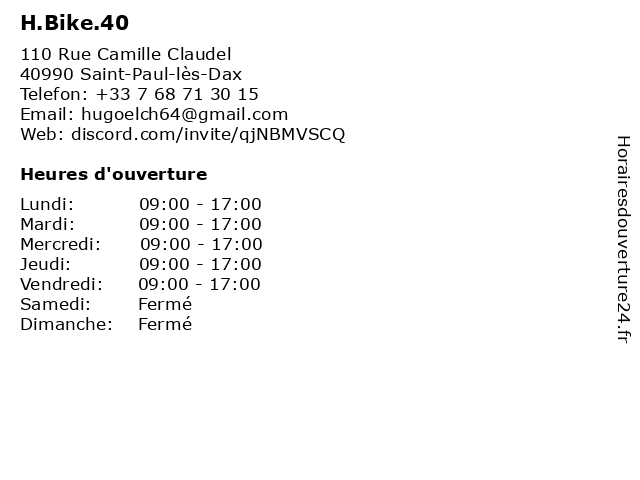 H.Bike.40

110 Rue Camille Claudel
40990 Saint-Paul-lès-Dax
Telefon: +33 7 68 71 30 15
Email: hugoelch64@gmail.com
Web: discord.com/invite/qjNBMVSCQ

Heures d'ouverture

Lundi: 09:00 - 17:00
Mardi: 09:00 - 17:00
Mercredi: 09:00 - 17:00
Jeudi: 09:00 - 17:00
Vendredi: 09:00 - 17:00
Samedi: Fermé
Dimanche: Fermé

Horairesdouverture24.fr